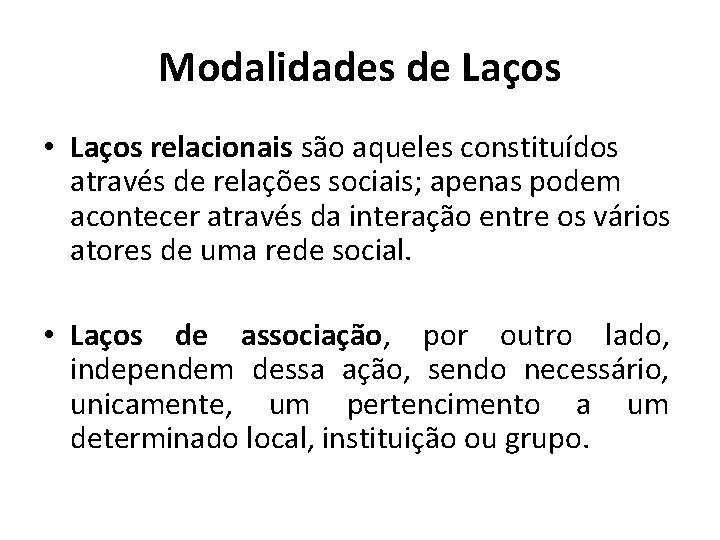 Modalidades de Laços

• Laços relacionais são aqueles constituídos através de relações sociais; apenas podem acontecer através da interação entre os vários atores de uma rede social.

• Laços de associação, por outro lado, independem dessa ação, sendo necessário, unicamente, um pertencimento a um determinado local, instituição ou grupo.